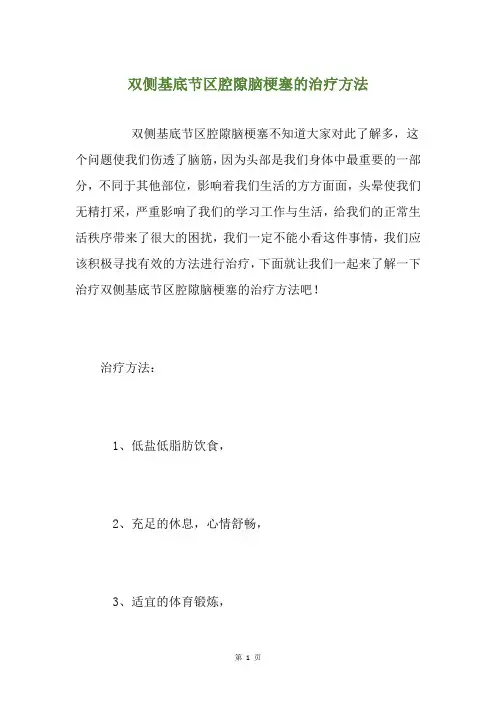 双侧基底节区腔隙脑梗塞的治疗方法

双侧基底节区腔隙脑梗塞不知道大家对此了解多，这个问题使我们伤透了脑筋，因为头部是我们身体中最重要的一部分，不同于其他部位，影响着我们生活的方方面面，头晕使我们无精打采，严重影响了我们的学习工作与生活，给我们的正常生活秩序带来了很大的困扰，我们一定不能小看这件事情，我们应该积极寻找有效的方法进行治疗，下面就让我们一起来了解一下治疗双侧基底节区腔隙脑梗塞的治疗方法吧！

治疗方法：

1、低盐低脂肪饮食，

2、充足的休息，心情舒畅，

3、适宜的体育锻炼，

第 1 页